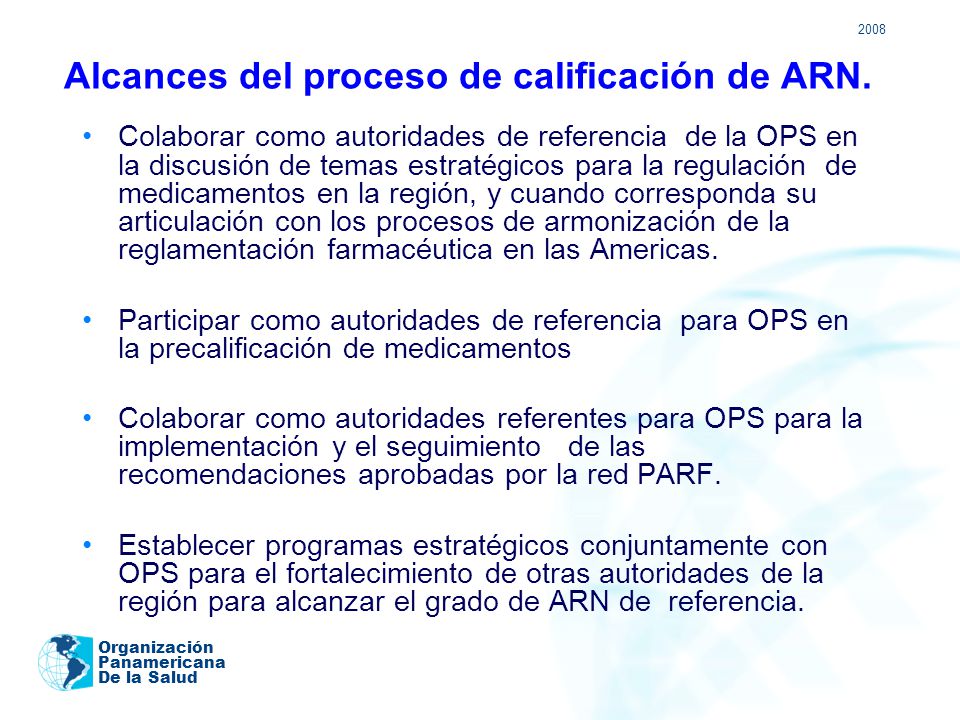 2008

Alcances del proceso de calificación de ARN.

• Colaborar como autoridades de referencia de la OPS en la discusión de temas estratégicos para la regulación de medicamentos en la región, y cuando corresponda su articulación con los procesos de armonización de la reglamentación farmacéutica en las Americas.

• Participar como autoridades de referencia para OPS en la precalificación de medicamentos

• Colaborar como autoridades referentes para OPS para la implementación y el seguimiento de las recomendaciones aprobadas por la red PARF.

• Establecer programas estratégicos conjuntamente con OPS para el fortalecimiento de otras autoridades de la región para alcanzar el grado de ARN de referencia.

Organización Panamericana De la Salud